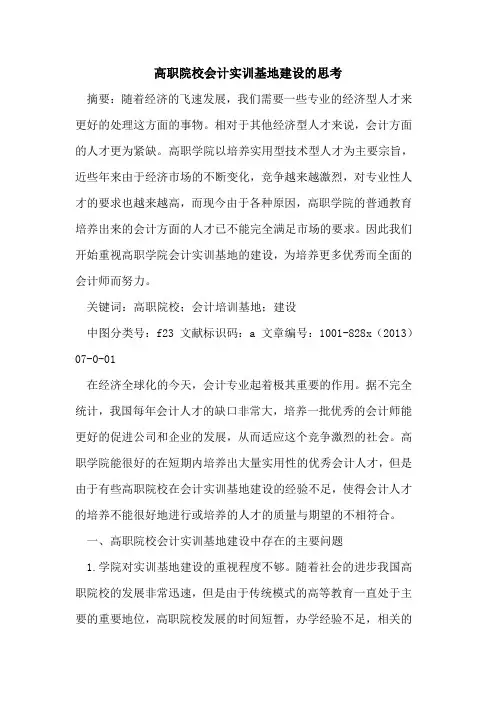 高职院校会计实训基地建设的思考

摘要：随着经济的飞速发展，我们需要一些专业的经济型人才来更好的处理这方面的事物。相对于其他经济型人才来说，会计方面的人才更为紧缺。高职学院以培养实用型技术型人才为主要宗旨，近些年来由于经济市场的不断变化，竞争越来越激烈，对专业性人才的要求也越来越高，而现今由于各种原因，高职学院的普通教育培养出来的会计方面的人才已不能完全满足市场的要求。因此我们开始重视高职学院会计实训基地的建设，为培养更多优秀而全面的会计师而努力。

关键词：高职院校；会计培训基地；建设

中图分类号：f23 文献标识码：a 文章编号：1001-828x（2013）07-0-01

在经济全球化的今天，会计专业起着极其重要的作用。据不完全统计，我国每年会计人才的缺口非常大，培养一批优秀的会计师能更好的促进公司和企业的发展，从而适应这个竞争激烈的社会。高职学院能很好的在短期内培养出大量实用性的优秀会计人才，但是由于有些高职院校在会计实训基地建设的经验不足，使得会计人才的培养不能很好地进行或培养的人才的质量与期望的不相符合。

一、高职院校会计实训基地建设中存在的主要问题

1.学院对实训基地建设的重视程度不够。随着社会的进步我国高职院校的发展非常迅速，但是由于传统模式的高等教育一直处于主要的重要地位，高职院校发展的时间短暂，办学经验不足，相关的